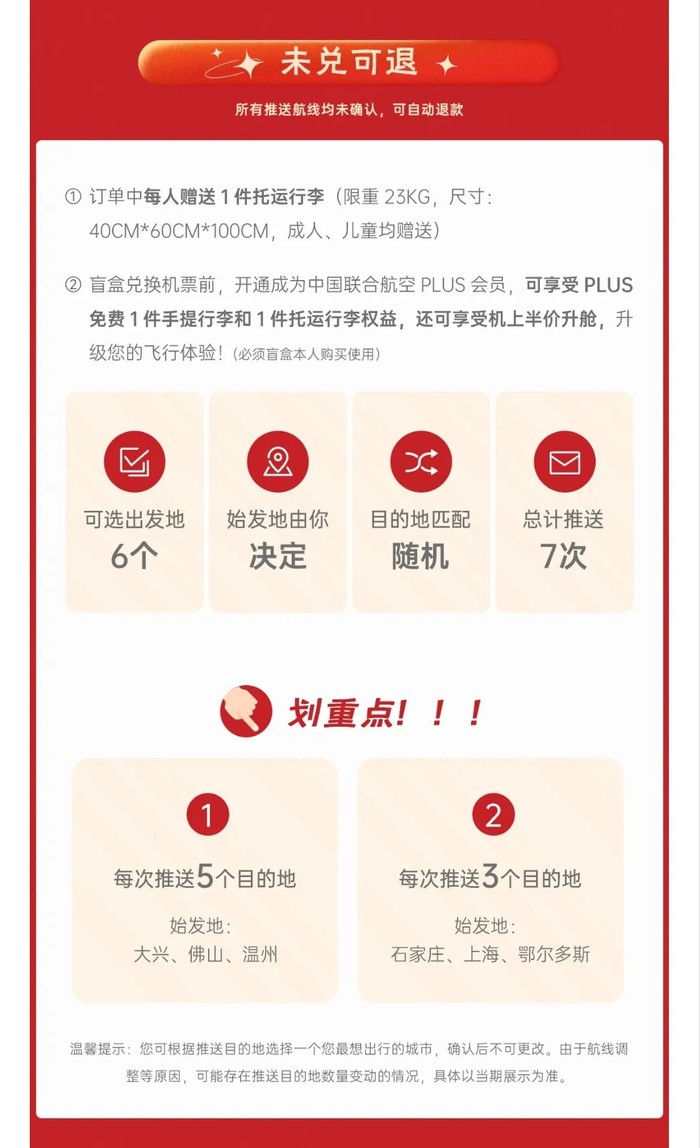 未兑可退

所有推送航线均未确认，可自动退款

① 订单中每人赠送1件托运行李（限重23KG，尺寸：40CM*60CM*100CM，成人、儿童均赠送）

② 盲盒兑换机票前，开通成为中国联合航空PLUS会员，可享受PLUS免费1件手提行李和1件托运行李权益，还可享受机上半价升舱，升级您的飞行体验！（必须盲盒本人购买使用）

可选出发地
6个

始发地由你
决定

目的地匹配
随机

总计推送
7次

划重点！！！

1
每次推送5个目的地
始发地：
大兴、佛山、温州

2
每次推送3个目的地
始发地：
石家庄、上海、鄂尔多斯

温馨提示：您可根据推送目的地选择一个您最想出行的城市，确认后不可更改。由于航线调整等原因，可能存在推送目的地数量变动的情况，具体以当期展示为准。